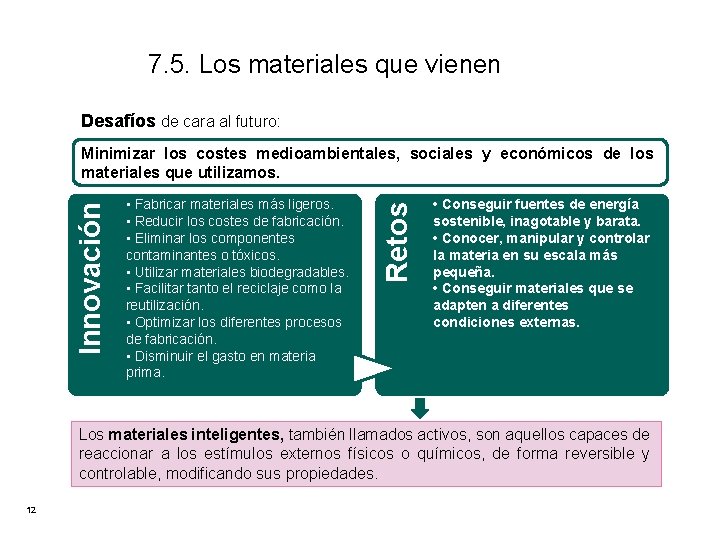 7.5. Los materiales que vienen

Desafíos de cara al futuro:

Minimizar los costes medioambientales, sociales y económicos de los materiales que utilizamos.

Innovación

• Fabricar materiales más ligeros.
• Reducir los costes de fabricación.
• Eliminar los componentes contaminantes o tóxicos.
• Utilizar materiales biodegradables.
• Facilitar tanto el reciclaje como la reutilización.
• Optimizar los diferentes procesos de fabricación.
• Disminuir el gasto en materia prima.

Retos

• Conseguir fuentes de energía sostenible, inagotable y barata.
• Conocer, manipular y controlar la materia en su escala más pequeña.
• Conseguir materiales que se adapten a diferentes condiciones externas.

Los materiales inteligentes, también llamados activos, son aquellos capaces de reaccionar a los estímulos externos físicos o químicos, de forma reversible y controlable, modificando sus propiedades.

12